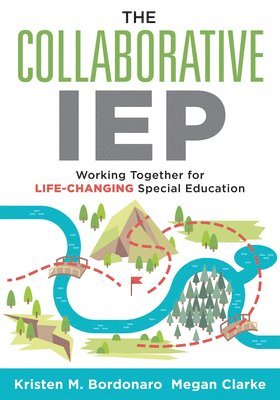 THE
COLLABORATIVE
IEP

Working Together for
LIFE-CHANGING Special Education

Kristen M. Bordonaro Megan Clarke